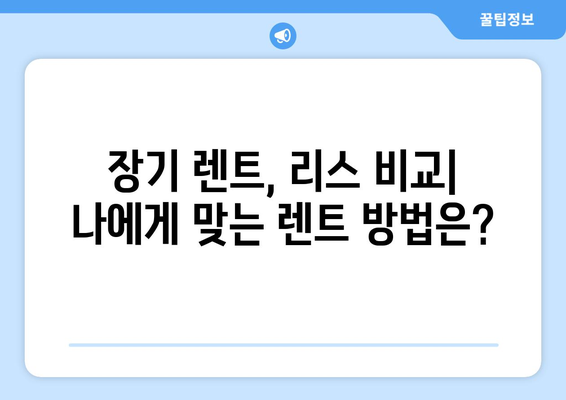 꿀팁정보

장기 렌트, 리스 비교| 나에게 맞는 렌트 방법은?